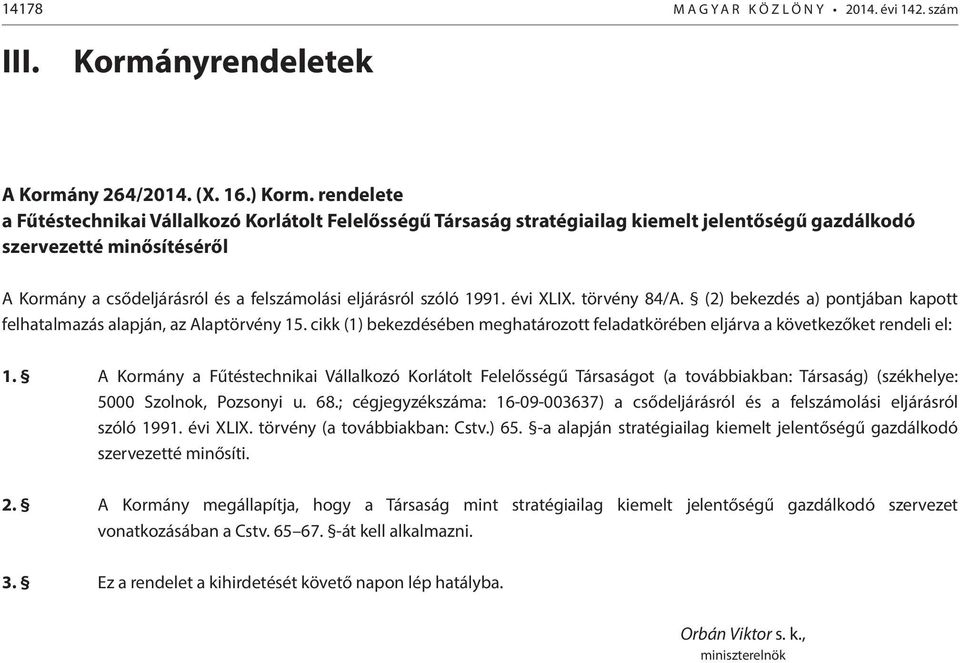 14178 MAGYAR KÖZLÖNY • 2014. évi 142. szám

III. Kormányrendeletek

A Kormány 264/2014. (X. 16.) Korm. rendelete
a Fűtéstechnikai Vállalkozó Korlátolt Felelősségű Társaság stratégiailag kiemelt jelentőségű gazdálkodó szervezetté minősítéséről

A Kormány a csődeljárásról és a felszámolási eljárásról szóló 1991. évi XLIX. törvény 84/A. § (2) bekezdés a) pontjában kapott felhatalmazás alapján, az Alaptörvény 15. cikk (1) bekezdésében meghatározott feladatkörében eljárva a következőket rendeli el:

1. § A Kormány a Fűtéstechnikai Vállalkozó Korlátolt Felelősségű Társaságot (a továbbiakban: Társaság) (székhelye: 5000 Szolnok, Pozsonyi u. 68.; cégjegyzékszáma: 16-09-003637) a csődeljárásról és a felszámolási eljárásról szóló 1991. évi XLIX. törvény (a továbbiakban: Cstv.) 65. §-a alapján stratégiailag kiemelt jelentőségű gazdálkodó szervezetté minősíti.

2. § A Kormány megállapítja, hogy a Társaság mint stratégiailag kiemelt jelentőségű gazdálkodó szervezet vonatkozásában a Cstv. 65–67. §-át kell alkalmazni.

3. § Ez a rendelet a kihirdetését követő napon lép hatályba.

Orbán Viktor s. k.,
miniszterelnök